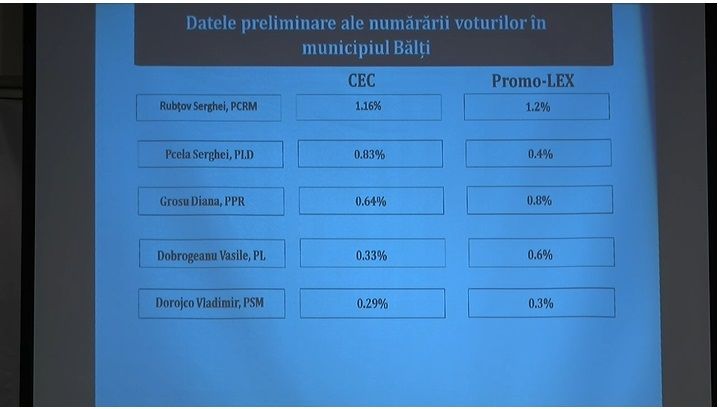 Datele preliminare ale numărării voturilor în municipiul Bălți

|  | CEC | Promo-LEX |
|---|---|---|
| Rubțov Serghei, PCRM | 1.16% | 1.2% |
| Pcela Serghei, PLD | 0.83% | 0.4% |
| Grosu Diana, PPR | 0.64% | 0.8% |
| Dobrogeanu Vasile, PL | 0.33% | 0.6% |
| Dorojco Vladimir, PSM | 0.29% | 0.3% |